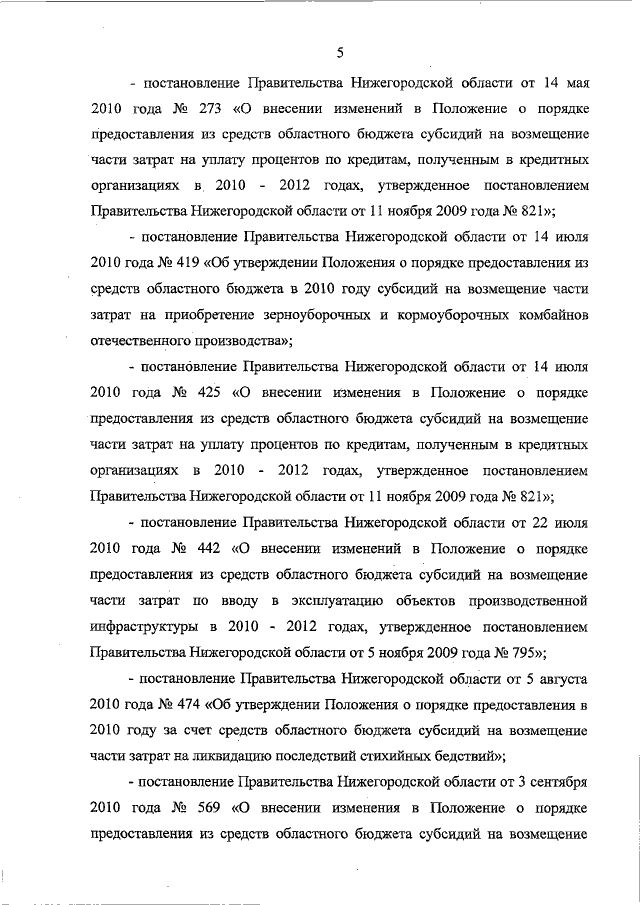 5

- постановление Правительства Нижегородской области от 14 мая 2010 года № 273 «О внесении изменений в Положение о порядке предоставления из средств областного бюджета субсидий на возмещение части затрат на уплату процентов по кредитам, полученным в кредитных организациях в 2010 - 2012 годах, утвержденное постановлением Правительства Нижегородской области от 11 ноября 2009 года № 821»;

- постановление Правительства Нижегородской области от 14 июля 2010 года № 419 «Об утверждении Положения о порядке предоставления из средств областного бюджета в 2010 году субсидий на возмещение части затрат на приобретение зерноуборочных и кормоуборочных комбайнов отечественного производства»;

- постановление Правительства Нижегородской области от 14 июля 2010 года № 425 «О внесении изменения в Положение о порядке предоставления из средств областного бюджета субсидий на возмещение части затрат на уплату процентов по кредитам, полученным в кредитных организациях в 2010 - 2012 годах, утвержденное постановлением Правительства Нижегородской области от 11 ноября 2009 года № 821»;

- постановление Правительства Нижегородской области от 22 июля 2010 года № 442 «О внесении изменений в Положение о порядке предоставления из средств областного бюджета субсидий на возмещение части затрат по вводу в эксплуатацию объектов производственной инфраструктуры в 2010 - 2012 годах, утвержденное постановлением Правительства Нижегородской области от 5 ноября 2009 года № 795»;

- постановление Правительства Нижегородской области от 5 августа 2010 года № 474 «Об утверждении Положения о порядке предоставления в 2010 году за счет средств областного бюджета субсидий на возмещение части затрат на ликвидацию последствий стихийных бедствий»;

- постановление Правительства Нижегородской области от 3 сентября 2010 года № 569 «О внесении изменения в Положение о порядке предоставления из средств областного бюджета субсидий на возмещение